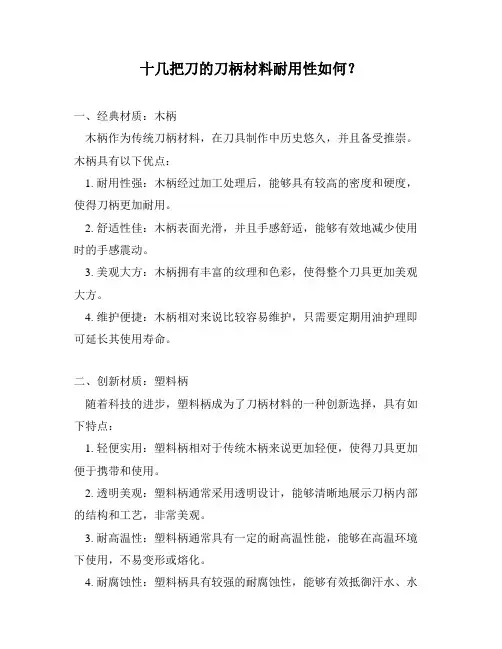 十几把刀的刀柄材料耐用性如何？

一、经典材质：木柄

木柄作为传统刀柄材料，在刀具制作中历史悠久，并且备受推崇。木柄具有以下优点：

1. 耐用性强：木柄经过加工处理后，能够具有较高的密度和硬度，使得刀柄更加耐用。

2. 舒适性佳：木柄表面光滑，并且手感舒适，能够有效地减少使用时的手感震动。

3. 美观大方：木柄拥有丰富的纹理和色彩，使得整个刀具更加美观大方。

4. 维护便捷：木柄相对来说比较容易维护，只需要定期用油护理即可延长其使用寿命。

二、创新材质：塑料柄

随着科技的进步，塑料柄成为了刀柄材料的一种创新选择，具有如下特点：

1. 轻便实用：塑料柄相对于传统木柄来说更加轻便，使得刀具更加便于携带和使用。

2. 透明美观：塑料柄通常采用透明设计，能够清晰地展示刀柄内部的结构和工艺，非常美观。

3. 耐高温性：塑料柄通常具有一定的耐高温性能，能够在高温环境下使用，不易变形或熔化。

4. 耐腐蚀性：塑料柄具有较强的耐腐蚀性，能够有效抵御汗水、水